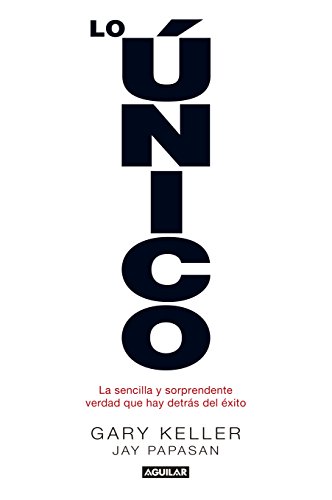 LO
ÚNICO

La sencilla y sorprendente verdad que hay detrás del éxito

GARY KELLER
JAY PAPASAN

AGUILAR